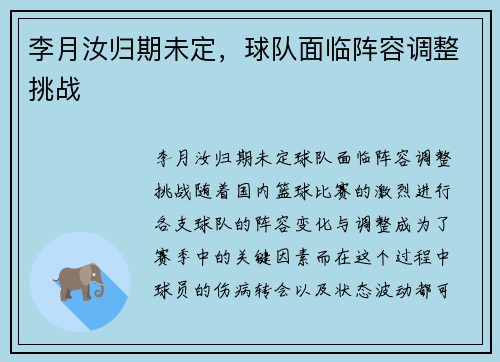 李月汝归期未定，球队面临阵容调整挑战

李月汝归期未定球队面临阵容调整挑战随着国内篮球比赛的激烈进行各支球队的阵容变化与调整成为了赛季中的关键因素而在这个过程中球员的伤病转会以及状态波动都可